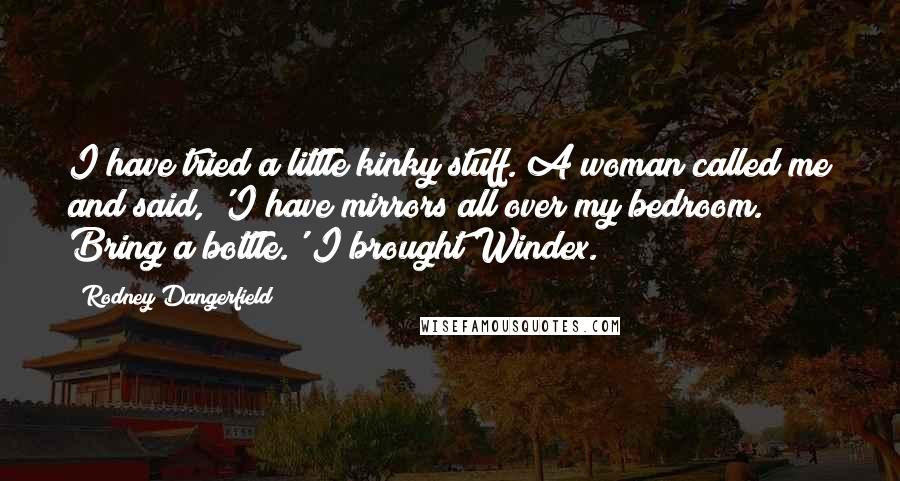 I have tried a little kinky stuff. A woman called me and said, 'I have mirrors all over my bedroom. Bring a bottle.' I brought Windex.

Rodney Dangerfield

WISEFAMOUSQUOTES.COM